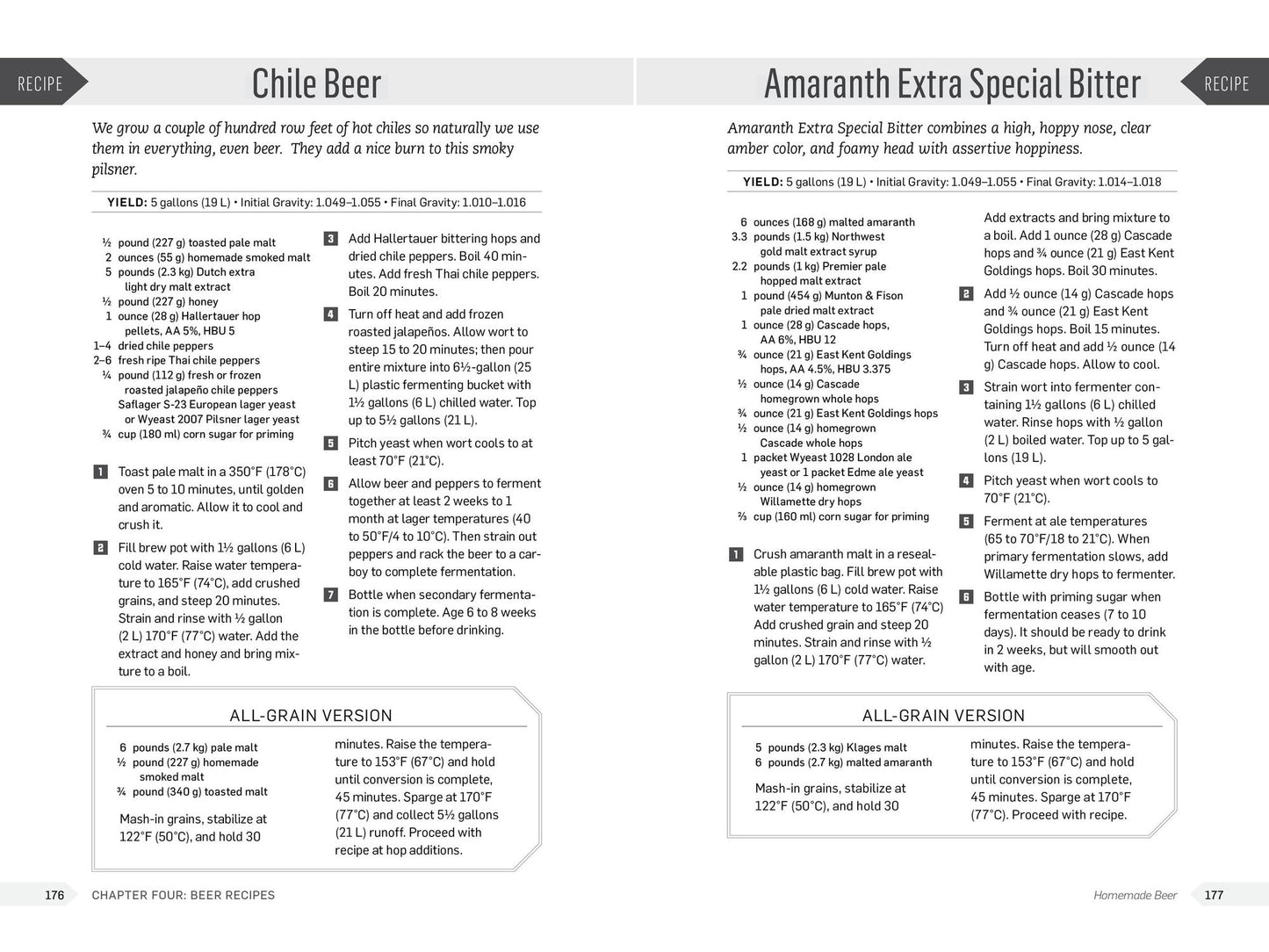 RECIPE

Chile Beer

We grow a couple of hundred row feet of hot chiles so naturally we use them in everything, even beer. They add a nice burn to this smoky pilsner.

YIELD: 5 gallons (19 L) • Initial Gravity: 1.049–1.055 • Final Gravity: 1.010–1.016

½ pound (227 g) toasted pale malt
2 ounces (55 g) homemade smoked malt
5 pounds (2.3 kg) Dutch extra light dry malt extract
½ pound (227 g) honey
1 ounce (28 g) Hallertauer hop pellets, AA 5%, HBU 5
1–4 dried chile peppers
2–6 fresh ripe Thai chile peppers
¼ pound (112 g) fresh or frozen roasted jalapeño chile peppers
Saflager S-23 European lager yeast or Wyeast 2007 Pilsner lager yeast
¾ cup (180 ml) corn sugar for priming

1 Toast pale malt in a 350°F (178°C) oven 5 to 10 minutes, until golden and aromatic. Allow it to cool and crush it.

2 Fill brew pot with 1½ gallons (6 L) cold water. Raise water temperature to 165°F (74°C), add crushed grains, and steep 20 minutes. Strain and rinse with ½ gallon (2 L) 170°F (77°C) water. Add the extract and honey and bring mixture to a boil.

3 Add Hallertauer bittering hops and dried chile peppers. Boil 40 minutes. Add fresh Thai chile peppers. Boil 20 minutes.

4 Turn off heat and add frozen roasted jalapeños. Allow wort to steep 15 to 20 minutes; then pour entire mixture into 6½-gallon (25 L) plastic fermenting bucket with 1½ gallons (6 L) chilled water. Top up to 5½ gallons (21 L).

5 Pitch yeast when wort cools to at least 70°F (21°C).

6 Allow beer and peppers to ferment together at least 2 weeks to 1 month at lager temperatures (40 to 50°F/4 to 10°C). Then strain out peppers and rack the beer to a carboy to complete fermentation.

7 Bottle when secondary fermentation is complete. Age 6 to 8 weeks in the bottle before drinking.

ALL-GRAIN VERSION

6 pounds (2.7 kg) pale malt
½ pound (227 g) homemade smoked malt
¾ pound (340 g) toasted malt

Mash-in grains, stabilize at 122°F (50°C), and hold 30 minutes. Raise the temperature to 153°F (67°C) and hold until conversion is complete, 45 minutes. Sparge at 170°F (77°C) and collect 5½ gallons (21 L) runoff. Proceed with recipe at hop additions.

176 CHAPTER FOUR: BEER RECIPES

Amaranth Extra Special Bitter

RECIPE

Amaranth Extra Special Bitter combines a high, hoppy nose, clear amber color, and foamy head with assertive hoppiness.

YIELD: 5 gallons (19 L) • Initial Gravity: 1.049–1.055 • Final Gravity: 1.014–1.018

6 ounces (168 g) malted amaranth
3.3 pounds (1.5 kg) Northwest gold malt extract syrup
2.2 pounds (1 kg) Premier pale hopped malt extract
1 pound (454 g) Munton & Fison pale dried malt extract
1 ounce (28 g) Cascade hops, AA 6%, HBU 12
¾ ounce (21 g) East Kent Goldings hops, AA 4.5%, HBU 3.375
½ ounce (14 g) Cascade homegrown whole hops
¾ ounce (21 g) East Kent Goldings hops
½ ounce (14 g) homegrown Cascade whole hops
1 packet Wyeast 1028 London ale yeast or 1 packet Edme ale yeast
½ ounce (14 g) homegrown Willamette dry hops
⅔ cup (160 ml) corn sugar for priming

1 Crush amaranth malt in a resealable plastic bag. Fill brew pot with 1½ gallons (6 L) cold water. Raise water temperature to 165°F (74°C) Add crushed grain and steep 20 minutes. Strain and rinse with ½ gallon (2 L) 170°F (77°C) water.

Add extracts and bring mixture to a boil. Add 1 ounce (28 g) Cascade hops and ¾ ounce (21 g) East Kent Goldings hops. Boil 30 minutes.

2 Add ½ ounce (14 g) Cascade hops and ¾ ounce (21 g) East Kent Goldings hops. Boil 15 minutes. Turn off heat and add ½ ounce (14 g) Cascade hops. Allow to cool.

3 Strain wort into fermenter containing 1½ gallons (6 L) chilled water. Rinse hops with ½ gallon (2 L) boiled water. Top up to 5 gallons (19 L).

4 Pitch yeast when wort cools to 70°F (21°C).

5 Ferment at ale temperatures (65 to 70°F/18 to 21°C). When primary fermentation slows, add Willamette dry hops to fermenter.

6 Bottle with priming sugar when fermentation ceases (7 to 10 days). It should be ready to drink in 2 weeks, but will smooth out with age.

ALL-GRAIN VERSION

5 pounds (2.3 kg) Klages malt
6 pounds (2.7 kg) malted amaranth

Mash-in grains, stabilize at 122°F (50°C), and hold 30 minutes. Raise the temperature to 153°F (67°C) and hold until conversion is complete, 45 minutes. Sparge at 170°F (77°C). Proceed with recipe.

Homemade Beer 177